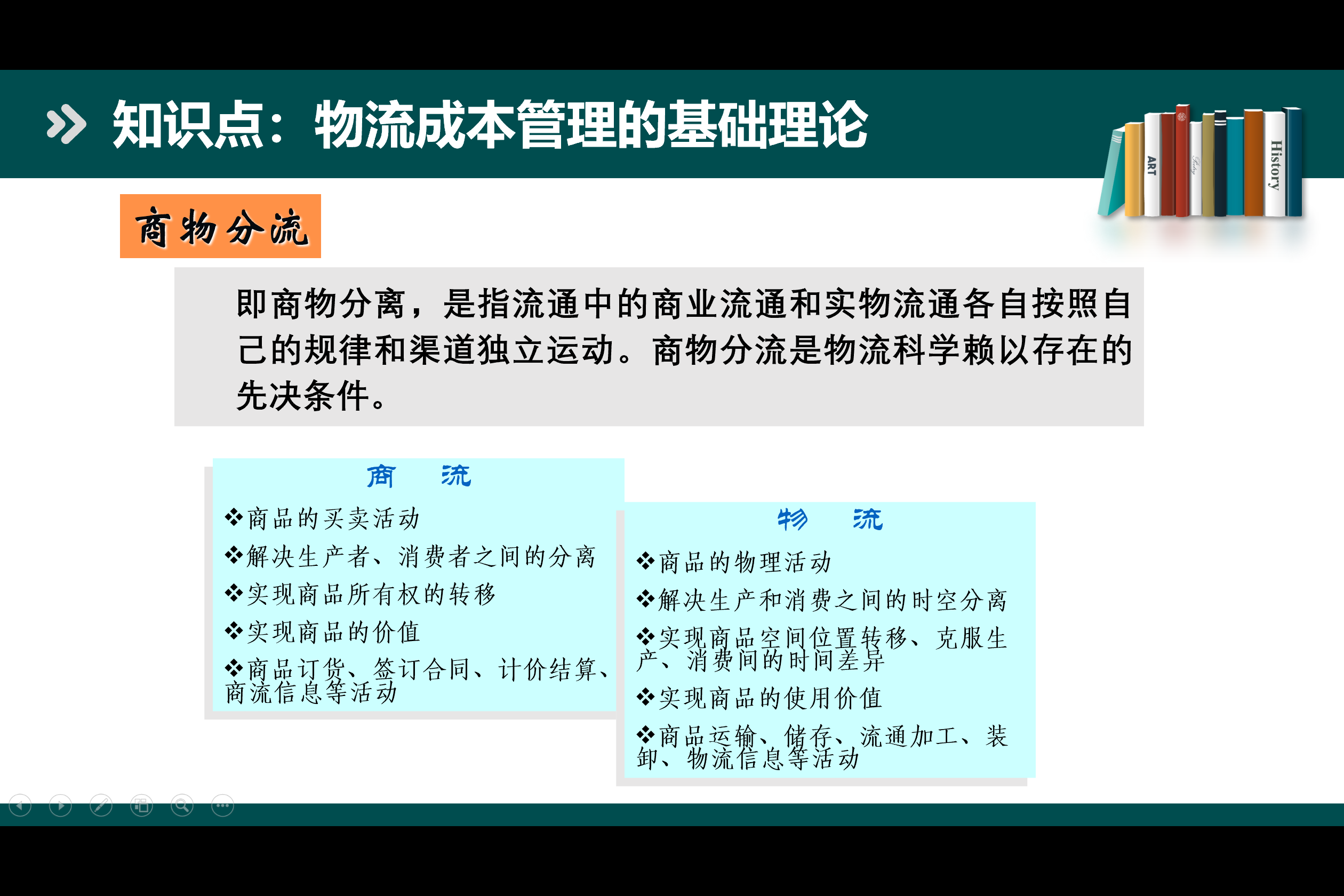 知识点：物流成本管理的基础理论

ART

History

商物分流

即商物分离，是指流通中的商业流通和实物流通各自按照自己的规律和渠道独立运动。商物分流是物流科学赖以存在的先决条件。

商　流

❖商品的买卖活动

❖解决生产者、消费者之间的分离

❖实现商品所有权的转移

❖实现商品的价值

❖商品订货、签订合同、计价结算、商流信息等活动

物　流

❖商品的物理活动

❖解决生产和消费之间的时空分离

❖实现商品空间位置转移、克服生产、消费间的时间差异

❖实现商品的使用价值

❖商品运输、储存、流通加工、装卸、物流信息等活动